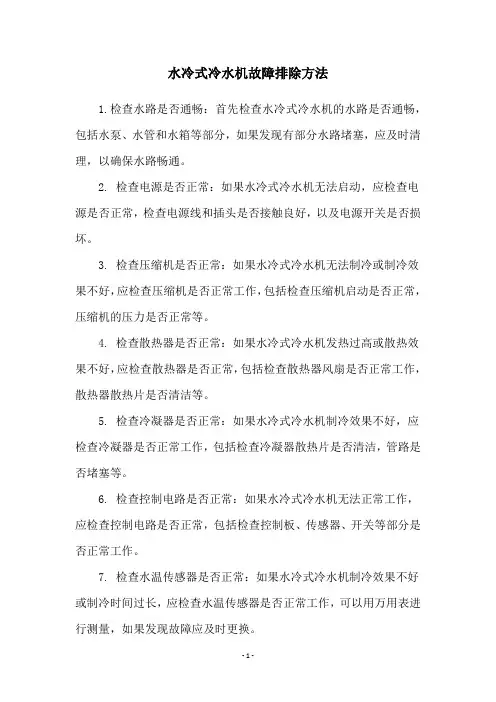 水冷式冷水机故障排除方法

1.检查水路是否通畅：首先检查水冷式冷水机的水路是否通畅，包括水泵、水管和水箱等部分，如果发现有部分水路堵塞，应及时清理，以确保水路畅通。

2. 检查电源是否正常：如果水冷式冷水机无法启动，应检查电源是否正常，检查电源线和插头是否接触良好，以及电源开关是否损坏。

3. 检查压缩机是否正常：如果水冷式冷水机无法制冷或制冷效果不好，应检查压缩机是否正常工作，包括检查压缩机启动是否正常，压缩机的压力是否正常等。

4. 检查散热器是否正常：如果水冷式冷水机发热过高或散热效果不好，应检查散热器是否正常，包括检查散热器风扇是否正常工作，散热器散热片是否清洁等。

5. 检查冷凝器是否正常：如果水冷式冷水机制冷效果不好，应检查冷凝器是否正常工作，包括检查冷凝器散热片是否清洁，管路是否堵塞等。

6. 检查控制电路是否正常：如果水冷式冷水机无法正常工作，应检查控制电路是否正常，包括检查控制板、传感器、开关等部分是否正常工作。

7. 检查水温传感器是否正常：如果水冷式冷水机制冷效果不好或制冷时间过长，应检查水温传感器是否正常工作，可以用万用表进行测量，如果发现故障应及时更换。

- 1 -